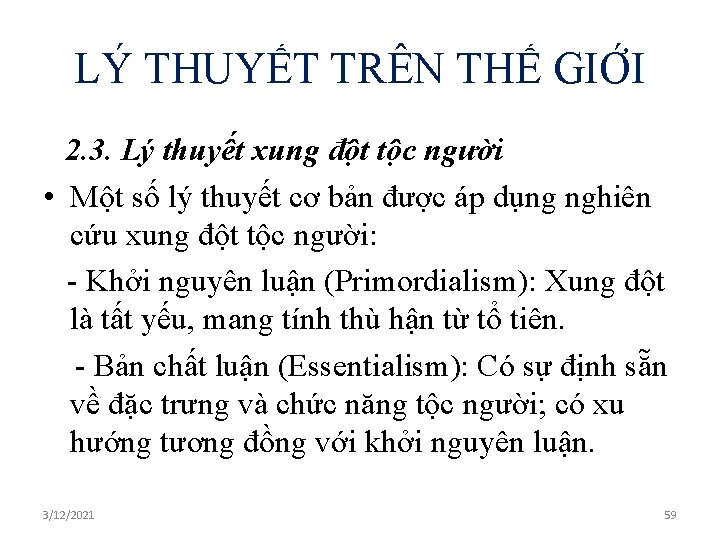 LÝ THUYẾT TRÊN THẾ GIỚI

2.3. Lý thuyết xung đột tộc người

• Một số lý thuyết cơ bản được áp dụng nghiên cứu xung đột tộc người:

- Khởi nguyên luận (Primordialism): Xung đột là tất yếu, mang tính thù hận từ tổ tiên.

- Bản chất luận (Essentialism): Có sự định sẵn về đặc trưng và chức năng tộc người; có xu hướng tương đồng với khởi nguyên luận.

3/12/2021

59